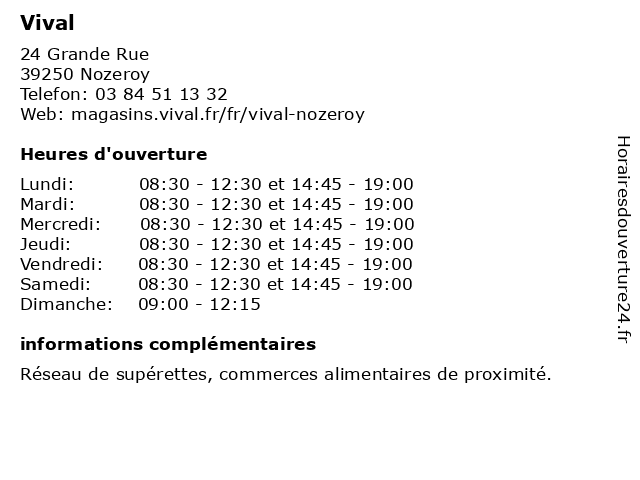 Vival

24 Grande Rue
39250 Nozeroy
Telefon: 03 84 51 13 32
Web: magasins.vival.fr/fr/vival-nozeroy

Heures d'ouverture

| | |
|---|---|
| Lundi: | 08:30 - 12:30 et 14:45 - 19:00 |
| Mardi: | 08:30 - 12:30 et 14:45 - 19:00 |
| Mercredi: | 08:30 - 12:30 et 14:45 - 19:00 |
| Jeudi: | 08:30 - 12:30 et 14:45 - 19:00 |
| Vendredi: | 08:30 - 12:30 et 14:45 - 19:00 |
| Samedi: | 08:30 - 12:30 et 14:45 - 19:00 |
| Dimanche: | 09:00 - 12:15 |

informations complémentaires

Réseau de supérettes, commerces alimentaires de proximité.

Horairesdouverture24.fr